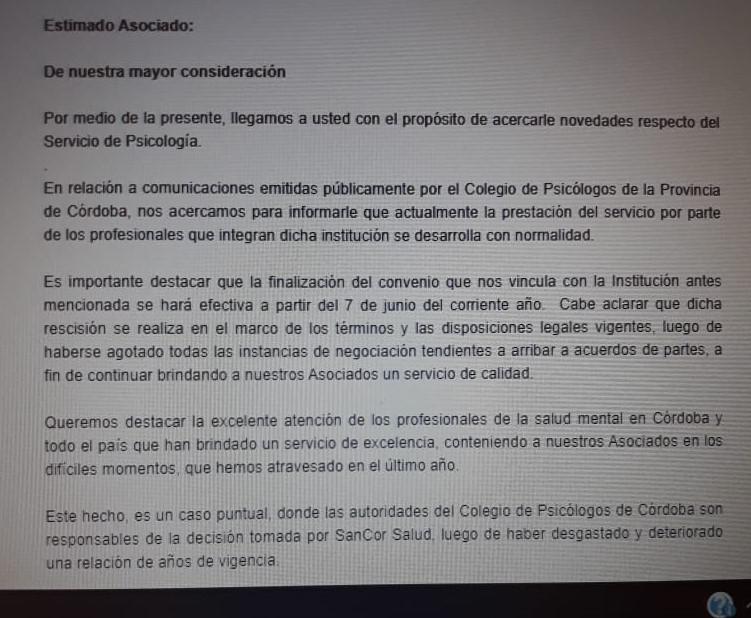 Estimado Asociado:

De nuestra mayor consideración

Por medio de la presente, llegamos a usted con el propósito de acercarle novedades respecto del Servicio de Psicología.

En relación a comunicaciones emitidas públicamente por el Colegio de Psicólogos de la Provincia de Córdoba, nos acercamos para informarle que actualmente la prestación del servicio por parte de los profesionales que integran dicha institución se desarrolla con normalidad.

Es importante destacar que la finalización del convenio que nos vincula con la Institución antes mencionada se hará efectiva a partir del 7 de junio del corriente año. Cabe aclarar que dicha rescisión se realiza en el marco de los términos y las disposiciones legales vigentes, luego de haberse agotado todas las instancias de negociación tendientes a arribar a acuerdos de partes, a fin de continuar brindando a nuestros Asociados un servicio de calidad.

Queremos destacar la excelente atención de los profesionales de la salud mental en Córdoba y todo el país que han brindado un servicio de excelencia, conteniendo a nuestros Asociados en los difíciles momentos, que hemos atravesado en el último año.

Este hecho, es un caso puntual, donde las autoridades del Colegio de Psicólogos de Córdoba son responsables de la decisión tomada por SanCor Salud, luego de haber desgastado y deteriorado una relación de años de vigencia.